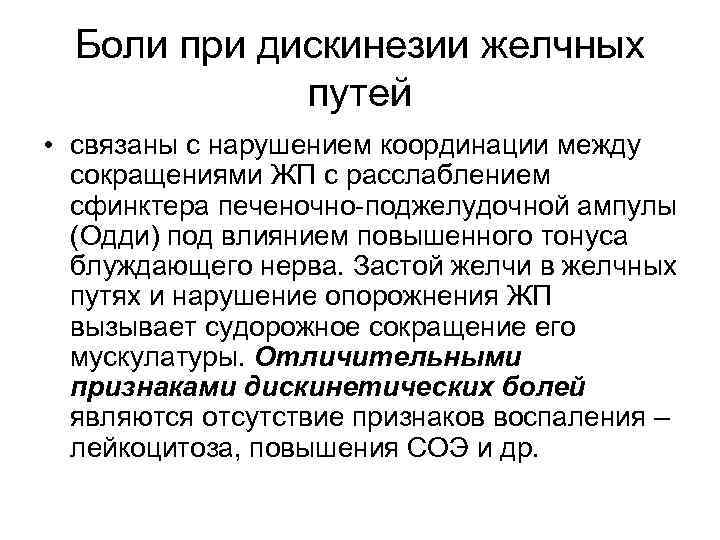 Боли при дискинезии желчных путей

• связаны с нарушением координации между сокращениями ЖП с расслаблением сфинктера печеночно-поджелудочной ампулы (Одди) под влиянием повышенного тонуса блуждающего нерва. Застой желчи в желчных путях и нарушение опорожнения ЖП вызывает судорожное сокращение его мускулатуры. Отличительными признаками дискинетических болей являются отсутствие признаков воспаления – лейкоцитоза, повышения СОЭ и др.